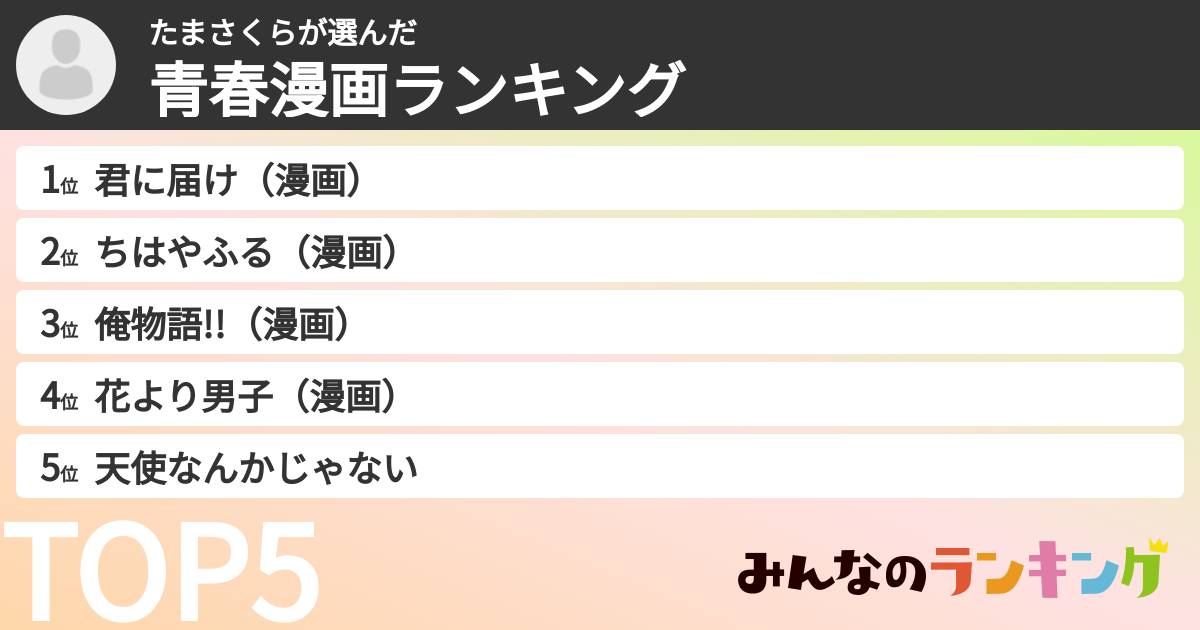 たまさくらが選んだ
青春漫画ランキング

1位 君に届け（漫画）
2位 ちはやふる（漫画）
3位 俺物語!!（漫画）
4位 花より男子（漫画）
5位 天使なんかじゃない

TOP5

みんなのランキング